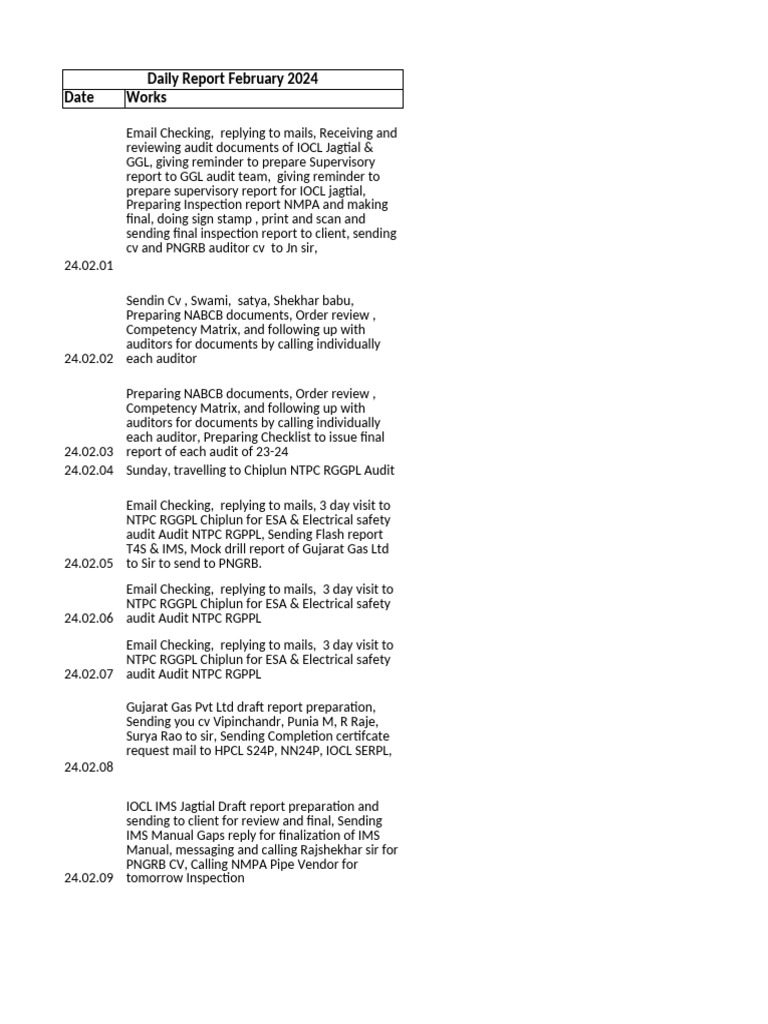 | Daily Report February 2024 | |
|---|---|
| Date | Works |
| 24.02.01 | Email Checking, replying to mails, Receiving and reviewing audit documents of IOCL Jagtial & GGL, giving reminder to prepare Supervisory report to GGL audit team, giving reminder to prepare supervisory report for IOCL jagtial, Preparing Inspection report NMPA and making final, doing sign stamp , print and scan and sending final inspection report to client, sending cv and PNGRB auditor cv to Jn sir, |
| 24.02.02 | Sendin Cv , Swami, satya, Shekhar babu, Preparing NABCB documents, Order review , Competency Matrix, and following up with auditors for documents by calling individually each auditor |
| 24.02.03 | Preparing NABCB documents, Order review , Competency Matrix, and following up with auditors for documents by calling individually each auditor, Preparing Checklist to issue final report of each audit of 23-24 |
| 24.02.04 | Sunday, travelling to Chiplun NTPC RGGPL Audit |
| 24.02.05 | Email Checking, replying to mails, 3 day visit to NTPC RGGPL Chiplun for ESA & Electrical safety audit Audit NTPC RGPPL, Sending Flash report T4S & IMS, Mock drill report of Gujarat Gas Ltd to Sir to send to PNGRB. |
| 24.02.06 | Email Checking, replying to mails, 3 day visit to NTPC RGGPL Chiplun for ESA & Electrical safety audit Audit NTPC RGPPL |
| 24.02.07 | Email Checking, replying to mails, 3 day visit to NTPC RGGPL Chiplun for ESA & Electrical safety audit Audit NTPC RGPPL |
| 24.02.08 | Gujarat Gas Pvt Ltd draft report preparation, Sending you cv Vipinchandr, Punia M, R Raje, Surya Rao to sir, Sending Completion certifcate request mail to HPCL S24P, NN24P, IOCL SERPL, |
| 24.02.09 | IOCL IMS Jagtial Draft report preparation and sending to client for review and final, Sending IMS Manual Gaps reply for finalization of IMS Manual, messaging and calling Rajshekhar sir for PNGRB CV, Calling NMPA Pipe Vendor for tomorrow Inspection |